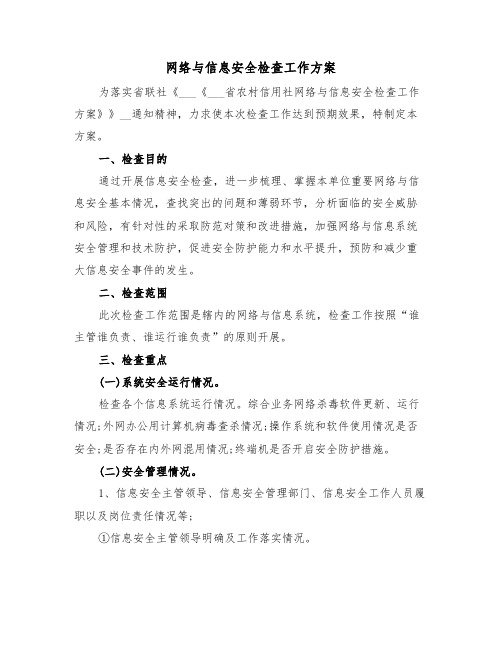 网络与信息安全检查工作方案

为落实省联社《___《___省农村信用社网络与信息安全检查工作方案》》__通知精神，力求使本次检查工作达到预期效果，特制定本方案。

一、检查目的

通过开展信息安全检查，进一步梳理、掌握本单位重要网络与信息安全基本情况，查找突出的问题和薄弱环节，分析面临的安全威胁和风险，有针对性的采取防范对策和改进措施，加强网络与信息系统安全管理和技术防护，促进安全防护能力和水平提升，预防和减少重大信息安全事件的发生。

二、检查范围

此次检查工作范围是辖内的网络与信息系统，检查工作按照“谁主管谁负责、谁运行谁负责”的原则开展。

三、检查重点

(一)系统安全运行情况。

检查各个信息系统运行情况。综合业务网络杀毒软件更新、运行情况;外网办公用计算机病毒查杀情况;操作系统和软件使用情况是否安全;是否存在内外网混用情况;终端机是否开启安全防护措施。

(二)安全管理情况。

1、信息安全主管领导、信息安全管理部门、信息安全工作人员履职以及岗位责任情况等;

①信息安全主管领导明确及工作落实情况。